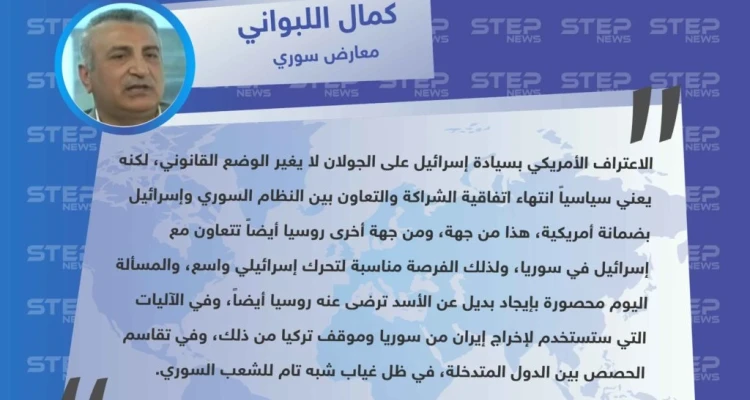 كمال اللبواني

معارض سوري

الاعتراف الأمريكي بسيادة إسرائيل على الجولان لا يغير الوضع القانوني، لكنه يعني سياسياً انتهاء اتفاقية الشراكة والتعاون بين النظام السوري وإسرائيل بضمانة أمريكية، هذا من جهة، ومن جهة أخرى روسيا أيضاً تتعاون مع إسرائيل في سوريا، ولذلك الفرصة مناسبة لتحرك إسرائيلي واسع، والمسألة اليوم محصورة بإيجاد بديل عن الأسد ترضى عنه روسيا أيضاً، وفي الآليات التي ستستخدم لإخراج إيران من سوريا وموقف تركيا من ذلك، وفي تقاسم الحصص بين الدول المتدخلة، في ظل غياب شبه تام للشعب السوري.

STEP NEWS